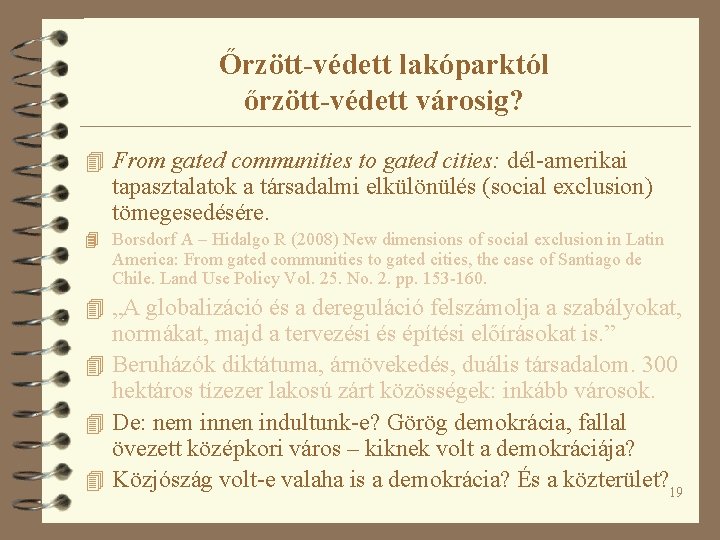 Őrzött-védett lakóparktól őrzött-védett városig?

From gated communities to gated cities: dél-amerikai tapasztalatok a társadalmi elkülönülés (social exclusion) tömegesedésére.

Borsdorf A – Hidalgo R (2008) New dimensions of social exclusion in Latin America: From gated communities to gated cities, the case of Santiago de Chile. Land Use Policy Vol. 25. No. 2. pp. 153-160.

„A globalizáció és a dereguláció felszámolja a szabályokat, normákat, majd a tervezési és építési előírásokat is.”

Beruházók diktátuma, árnövekedés, duális társadalom. 300 hektáros tízezer lakosú zárt közösségek: inkább városok.

De: nem innen indultunk-e? Görög demokrácia, fallal övezett középkori város – kiknek volt a demokráciája?

Közjószág volt-e valaha is a demokrácia? És a közterület?

19